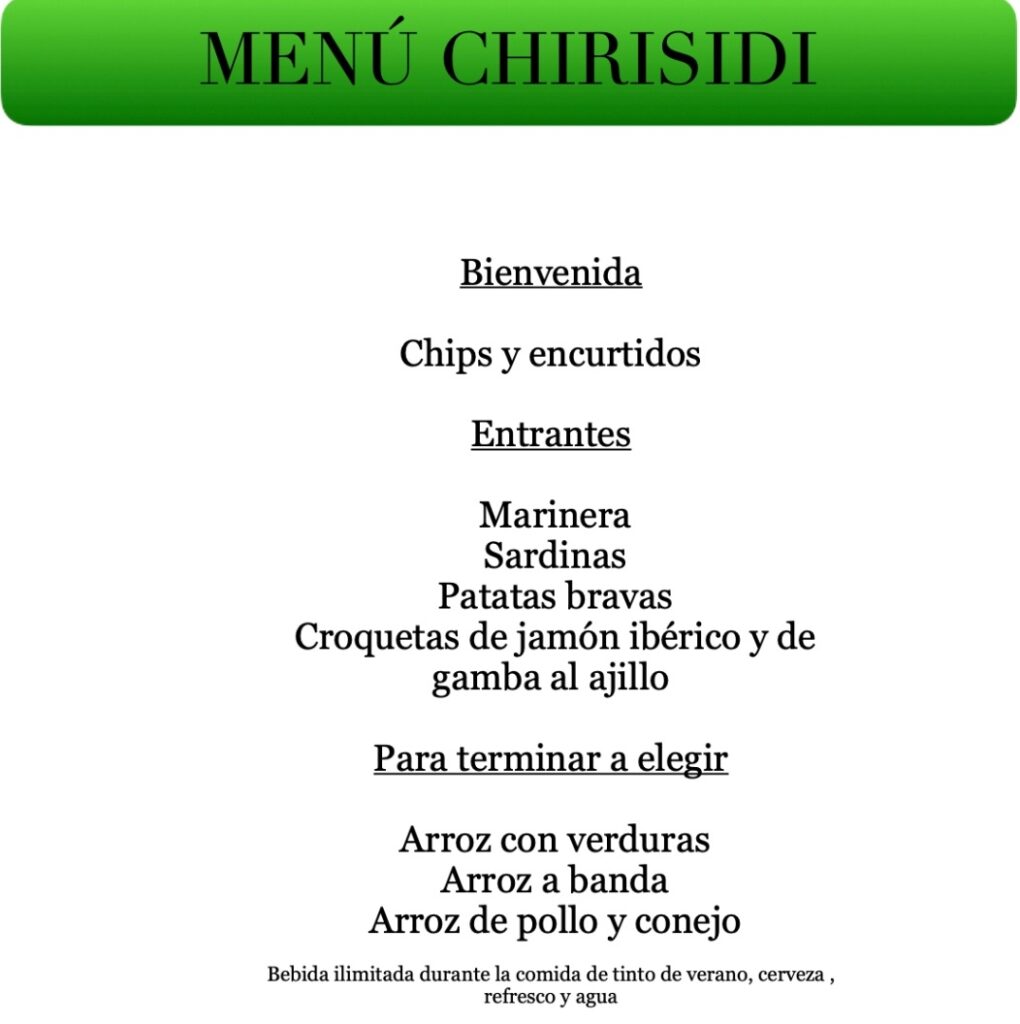 MENÚ CHIRISIDI

Bienvenida

Chips y encurtidos

Entrantes

Marinera
Sardinas
Patatas bravas
Croquetas de jamón ibérico y de gamba al ajillo

Para terminar a elegir

Arroz con verduras
Arroz a banda
Arroz de pollo y conejo

Bebida ilimitada durante la comida de tinto de verano, cerveza , refresco y agua